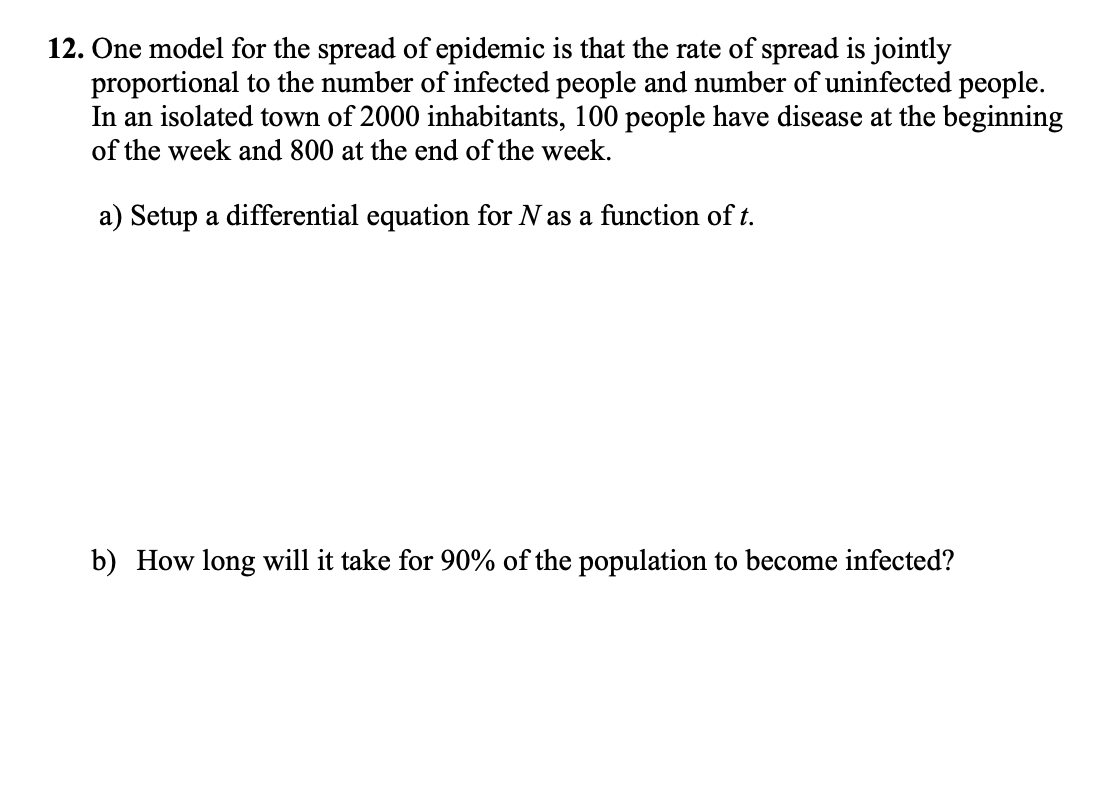 12. One model for the spread of epidemic is that the rate of spread is jointly proportional to the number of infected people and number of uninfected people. In an isolated town of 2000 inhabitants, 100 people have disease at the beginning of the week and 800 at the end of the week.

a) Setup a differential equation for $N$ as a function of $t$.

b) How long will it take for 90% of the population to become infected?